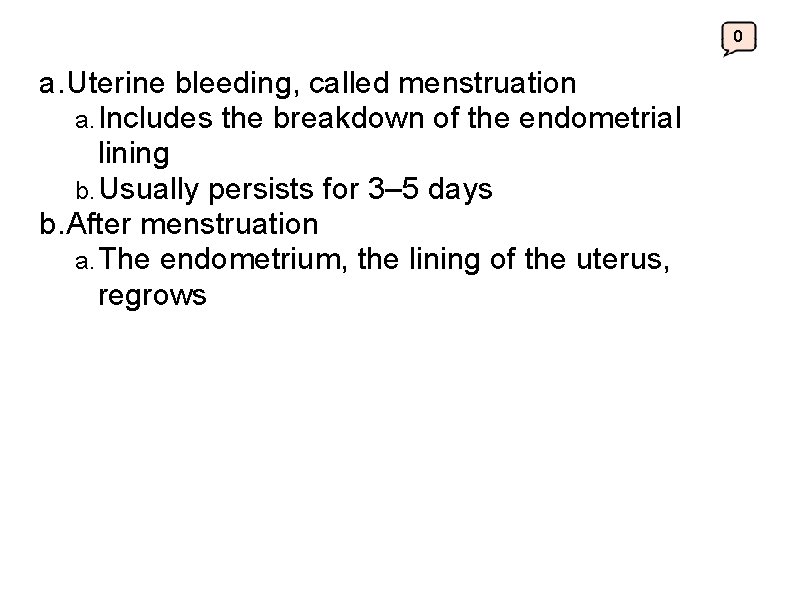 0

a. Uterine bleeding, called menstruation
a. Includes the breakdown of the endometrial lining
b. Usually persists for 3–5 days
b. After menstruation
a. The endometrium, the lining of the uterus, regrows